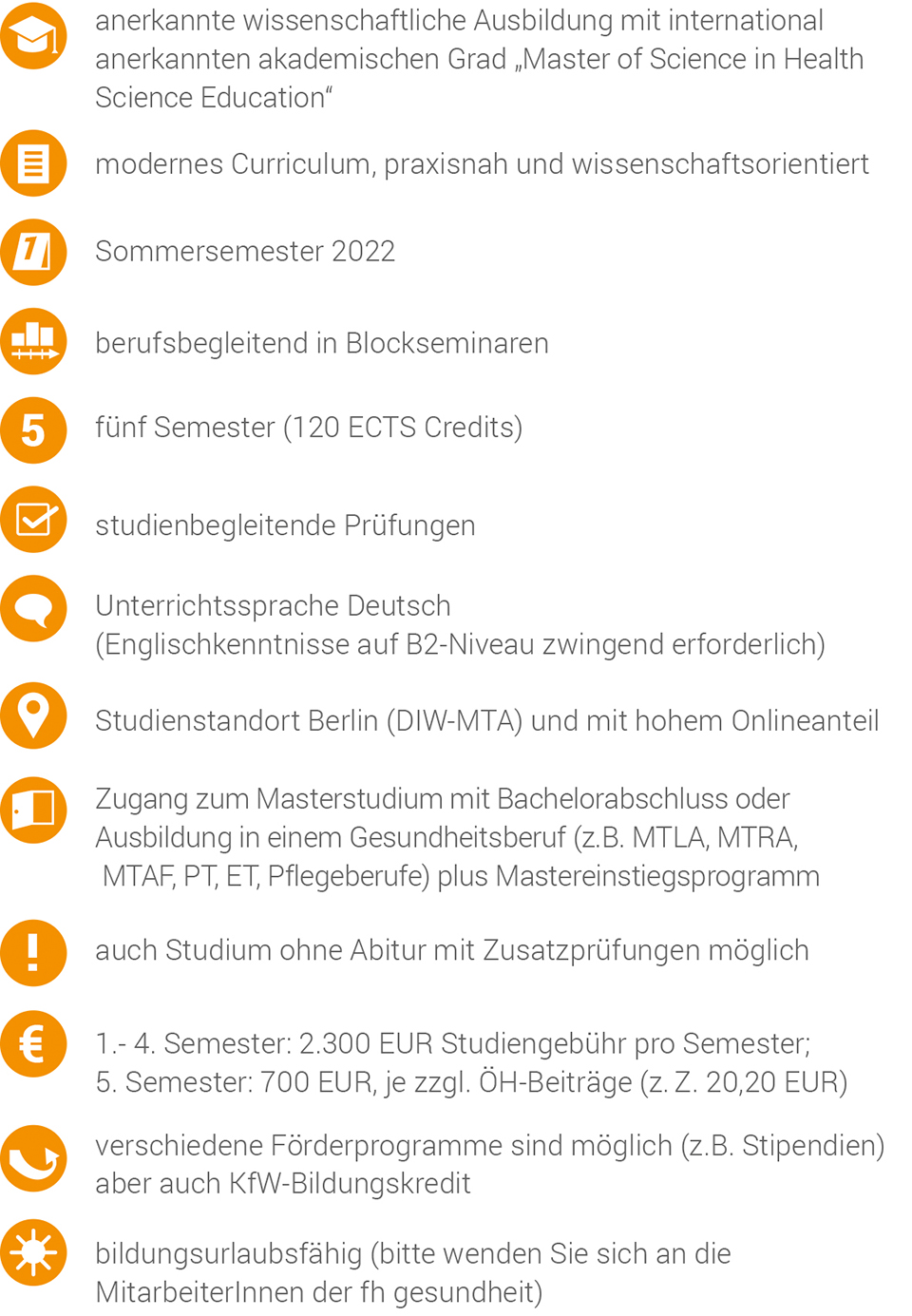 anerkannte wissenschaftliche Ausbildung mit international anerkannten akademischen Grad „Master of Science in Health Science Education“

modernes Curriculum, praxisnah und wissenschaftsorientiert

1

Sommersemester 2022

berufsbegleitend in Blockseminaren

5

fünf Semester (120 ECTS Credits)

studienbegleitende Prüfungen

Unterrichtssprache Deutsch
(Englischkenntnisse auf B2-Niveau zwingend erforderlich)

Studienstandort Berlin (DIW-MTA) und mit hohem Onlineanteil

Zugang zum Masterstudium mit Bachelorabschluss oder Ausbildung in einem Gesundheitsberuf (z.B. MTLA, MTRA, MTAF, PT, ET, Pflegeberufe) plus Mastereinstiegsprogramm

!

auch Studium ohne Abitur mit Zusatzprüfungen möglich

€

1.- 4. Semester: 2.300 EUR Studiengebühr pro Semester;
5. Semester: 700 EUR, je zzgl. ÖH-Beiträge (z. Z. 20,20 EUR)

verschiedene Förderprogramme sind möglich (z.B. Stipendien) aber auch KfW-Bildungskredit

bildungsurlaubsfähig (bitte wenden Sie sich an die MitarbeiterInnen der fh gesundheit)